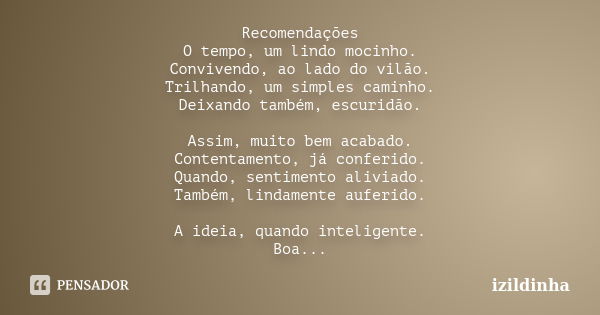 Recomendações
O tempo, um lindo mocinho.
Convivendo, ao lado do vilão.
Trilhando, um simples caminho.
Deixando também, escuridão.

Assim, muito bem acabado.
Contentamento, já conferido.
Quando, sentimento aliviado.
Também, lindamente auferido.

A ideia, quando inteligente.
Boa...

PENSADOR

izildinha